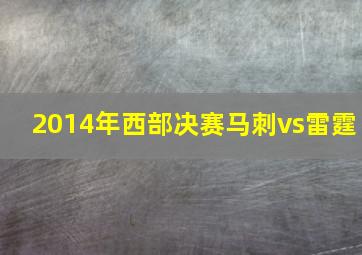 2014年西部决赛马刺vs雷霆